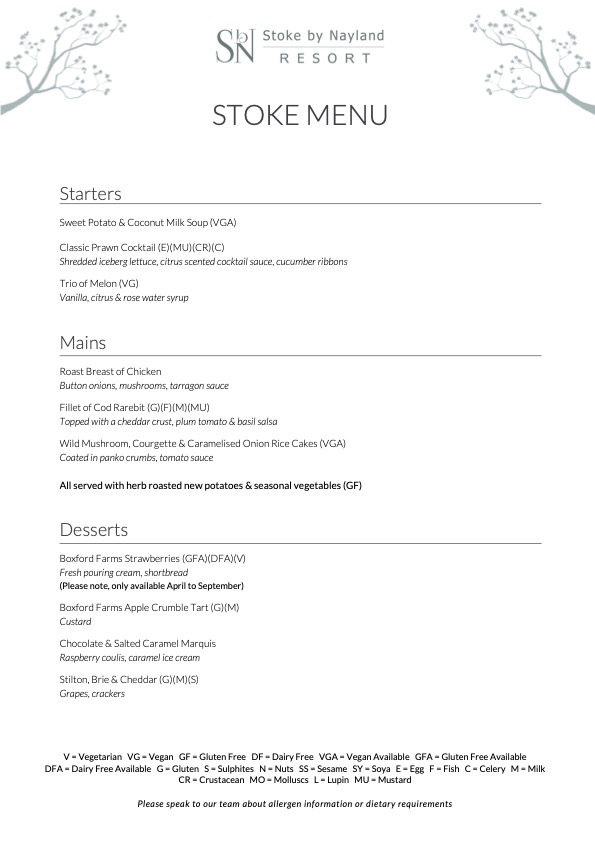 SbN Stoke by Nayland RESORT

STOKE MENU

Starters

Sweet Potato & Coconut Milk Soup (VGA)

Classic Prawn Cocktail (E)(MU)(CR)(C)
Shredded iceberg lettuce, citrus scented cocktail sauce, cucumber ribbons

Trio of Melon (VG)
Vanilla, citrus & rose water syrup

Mains

Roast Breast of Chicken
Button onions, mushrooms, tarragon sauce

Fillet of Cod Rarebit (G)(F)(M)(MU)
Topped with a cheddar crust, plum tomato & basil salsa

Wild Mushroom, Courgette & Caramelised Onion Rice Cakes (VGA)
Coated in panko crumbs, tomato sauce

All served with herb roasted new potatoes & seasonal vegetables (GF)

Desserts

Boxford Farms Strawberries (GFA)(DFA)(V)
Fresh pouring cream, shortbread
(Please note, only available April to September)

Boxford Farms Apple Crumble Tart (G)(M)
Custard

Chocolate & Salted Caramel Marquis
Raspberry coulis, caramel ice cream

Stilton, Brie & Cheddar (G)(M)(S)
Grapes, crackers

V = Vegetarian VG = Vegan GF = Gluten Free DF = Dairy Free VGA = Vegan Available GFA = Gluten Free Available DFA = Dairy Free Available G = Gluten S = Sulphites N = Nuts SS = Sesame SY = Soya E = Egg F = Fish C = Celery M = Milk CR = Crustacean MO = Molluscs L = Lupin MU = Mustard

Please speak to our team about allergen information or dietary requirements